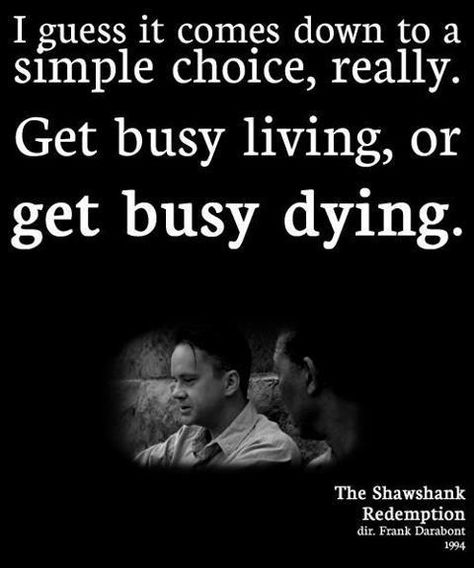 I guess it comes down to a simple choice, really.

Get busy living, or

get busy dying.

The Shawshank Redemption
dir. Frank Darabont
1994